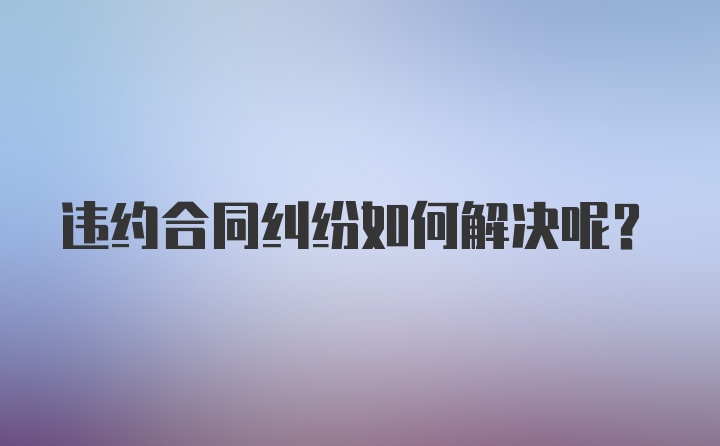 违约合同纠纷如何解决呢？